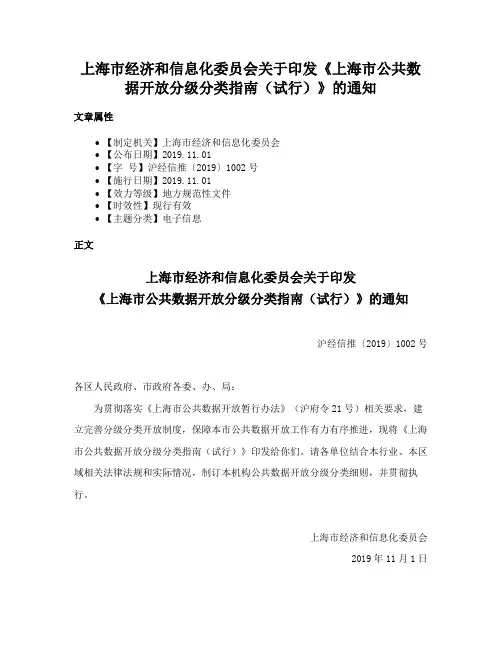 上海市经济和信息化委员会关于印发《上海市公共数据开放分级分类指南（试行）》的通知

文章属性

- 【制定机关】上海市经济和信息化委员会
- 【公布日期】2019.11.01
- 【字　号】沪经信推〔2019〕1002号
- 【施行日期】2019.11.01
- 【效力等级】地方规范性文件
- 【时效性】现行有效
- 【主题分类】电子信息

正文

上海市经济和信息化委员会关于印发
《上海市公共数据开放分级分类指南（试行）》的通知

沪经信推〔2019〕1002号

各区人民政府、市政府各委、办、局：

为贯彻落实《上海市公共数据开放暂行办法》（沪府令21号）相关要求，建立完善分级分类开放制度，保障本市公共数据开放工作有力有序推进，现将《上海市公共数据开放分级分类指南（试行）》印发给你们。请各单位结合本行业、本区域相关法律法规和实际情况，制订本机构公共数据开放分级分类细则，并贯彻执行。

上海市经济和信息化委员会
2019年11月1日